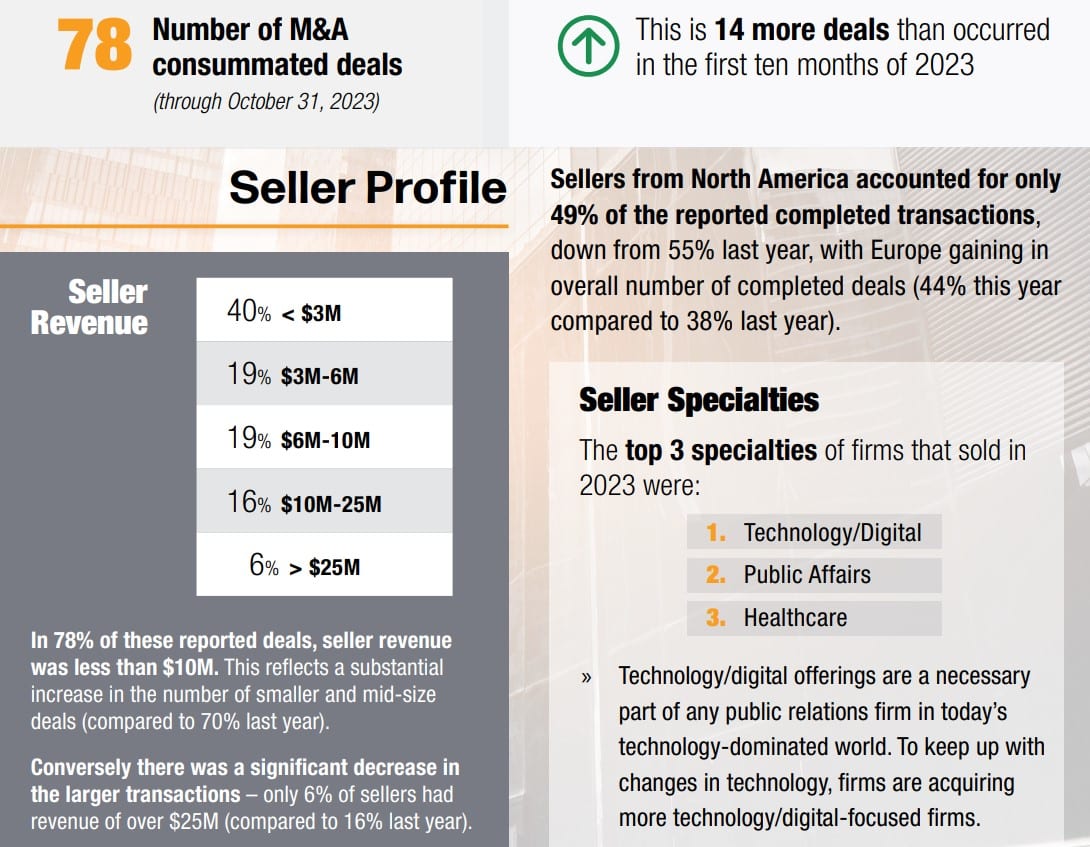 78 Number of M&A consummated deals
(through October 31, 2023)

This is 14 more deals than occurred in the first ten months of 2023

Seller Profile

Seller Revenue

40% < $3M

19% $3M-6M

19% $6M-10M

16% $10M-25M

6% > $25M

In 78% of these reported deals, seller revenue was less than $10M. This reflects a substantial increase in the number of smaller and mid-size deals (compared to 70% last year).

Conversely there was a significant decrease in the larger transactions – only 6% of sellers had revenue of over $25M (compared to 16% last year).

Sellers from North America accounted for only 49% of the reported completed transactions, down from 55% last year, with Europe gaining in overall number of completed deals (44% this year compared to 38% last year).

Seller Specialties

The top 3 specialties of firms that sold in 2023 were:

1. Technology/Digital
2. Public Affairs
3. Healthcare

» Technology/digital offerings are a necessary part of any public relations firm in today's technology-dominated world. To keep up with changes in technology, firms are acquiring more technology/digital-focused firms.